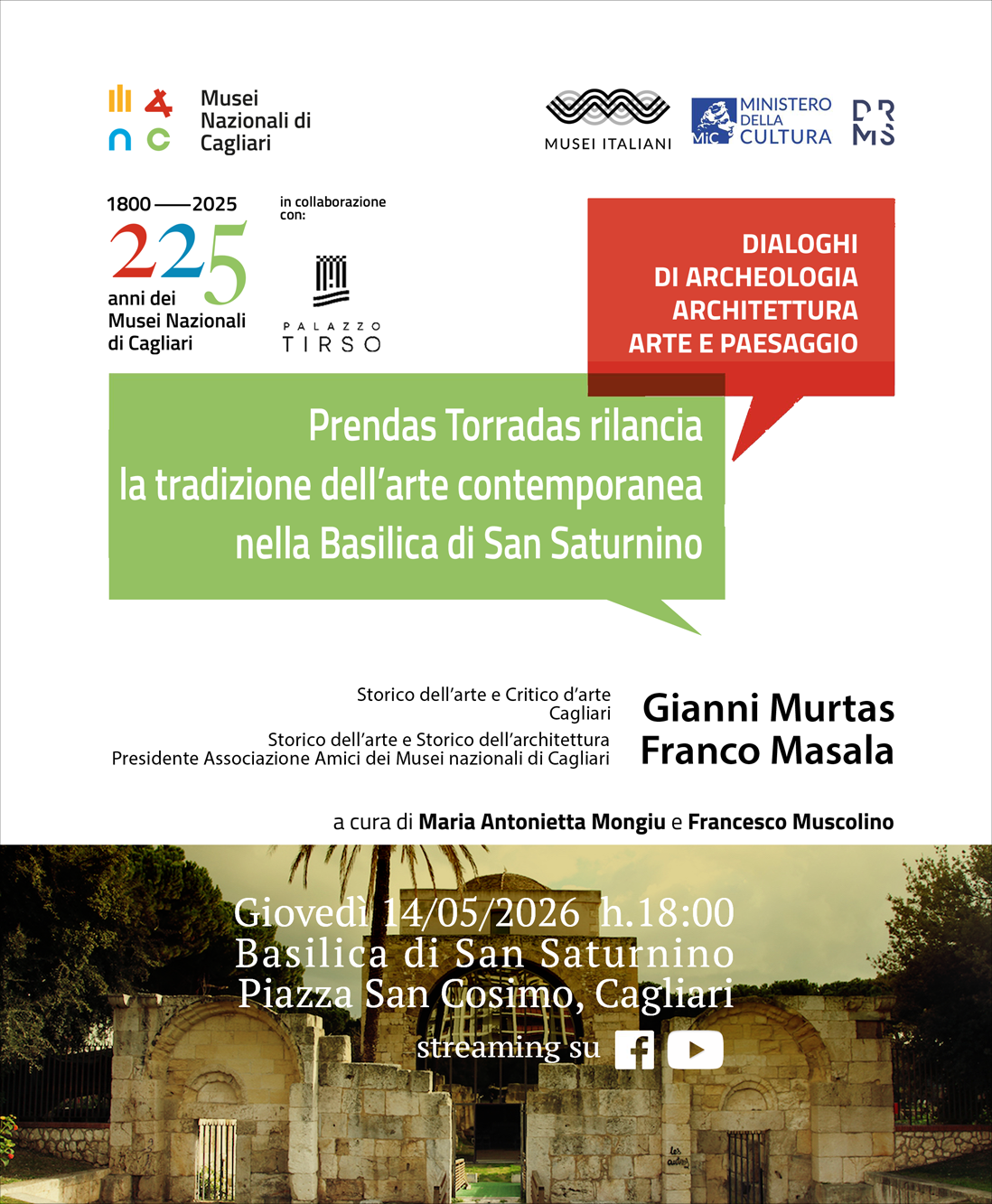 Musei Nazionali di Cagliari

MUSEI ITALIANI

MiC MINISTERO DELLA CULTURA

DR MS

1800 — 2025
225
anni dei Musei Nazionali di Cagliari

in collaborazione con:

PALAZZO TIRSO

DIALOGHI DI ARCHEOLOGIA ARCHITETTURA ARTE E PAESAGGIO

Prendas Torradas rilancia la tradizione dell'arte contemporanea nella Basilica di San Saturnino

Storico dell'arte e Critico d'arte
Cagliari
Gianni Murtas

Storico dell'arte e Storico dell'architettura
Presidente Associazione Amici dei Musei nazionali di Cagliari
Franco Masala

a cura di Maria Antonietta Mongiu e Francesco Muscolino

Giovedì 14/05/2026 h.18:00
Basilica di San Saturnino
Piazza San Cosimo, Cagliari
streaming su